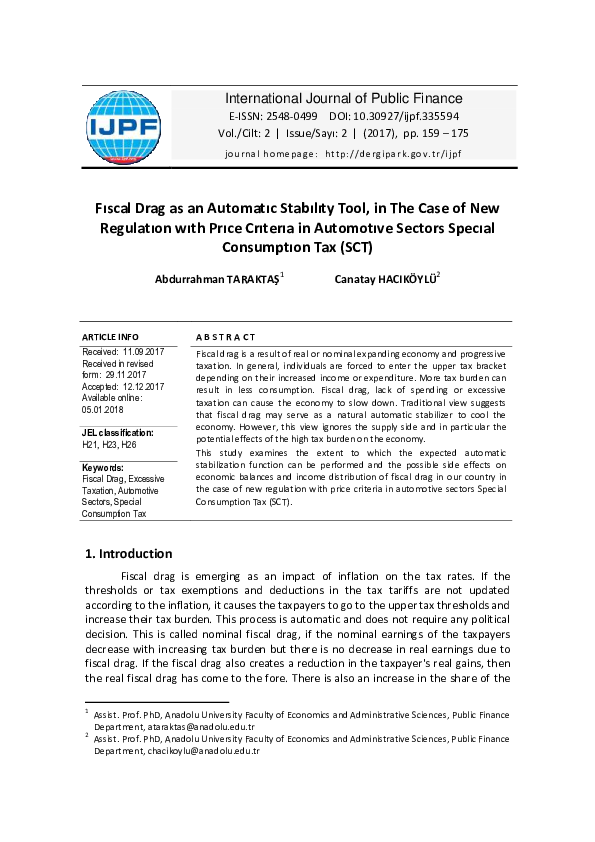 IJPF

International Journal of Public Finance

E-ISSN: 2548-0499 DOI: 10.30927/ijpf.335594

Vol./Cilt: 2 | Issue/Sayı: 2 | (2017), pp. 159 – 175

journal homepage: http://dergipark.gov.tr/ijpf

Fıscal Drag as an Automatıc Stabılıty Tool, in The Case of New Regulatıon wıth Prıce Crıterıa in Automotıve Sectors Specıal Consumptıon Tax (SCT)

Abdurrahman TARAKTAŞ$^1$ Canatay HACIKÖYLÜ$^2$

ARTICLE INFO

Received: 11.09.2017
Received in revised form: 29.11.2017
Accepted: 12.12.2017
Available online: 05.01.2018

JEL classification:
H21, H23, H26

Keywords:
Fiscal Drag, Excessive Taxation, Automotive Sectors, Special Consumption Tax

ABSTRACT

Fiscal drag is a result of real or nominal expanding economy and progressive taxation. In general, individuals are forced to enter the upper tax bracket depending on their increased income or expenditure. More tax burden can result in less consumption. Fiscal drag, lack of spending or excessive taxation can cause the economy to slow down. Traditional view suggests that fiscal drag may serve as a natural automatic stabilizer to cool the economy. However, this view ignores the supply side and in particular the potential effects of the high tax burden on the economy.

This study examines the extent to which the expected automatic stabilization function can be performed and the possible side effects on economic balances and income distribution of fiscal drag in our country in the case of new regulation with price criteria in automotive sectors Special Consumption Tax (SCT).

1. Introduction

Fiscal drag is emerging as an impact of inflation on the tax rates. If the thresholds or tax exemptions and deductions in the tax tariffs are not updated according to the inflation, it causes the taxpayers to go to the upper tax thresholds and increase their tax burden. This process is automatic and does not require any political decision. This is called nominal fiscal drag, if the nominal earnings of the taxpayers decrease with increasing tax burden but there is no decrease in real earnings due to fiscal drag. If the fiscal drag also creates a reduction in the taxpayer's real gains, then the real fiscal drag has come to the fore. There is also an increase in the share of the

$^1$ Assist. Prof. PhD, Anadolu University Faculty of Economics and Administrative Sciences, Public Finance Department, ataraktas@anadolu.edu.tr
$^2$ Assist. Prof. PhD, Anadolu University Faculty of Economics and Administrative Sciences, Public Finance Department, chacikoylu@anadolu.edu.tr